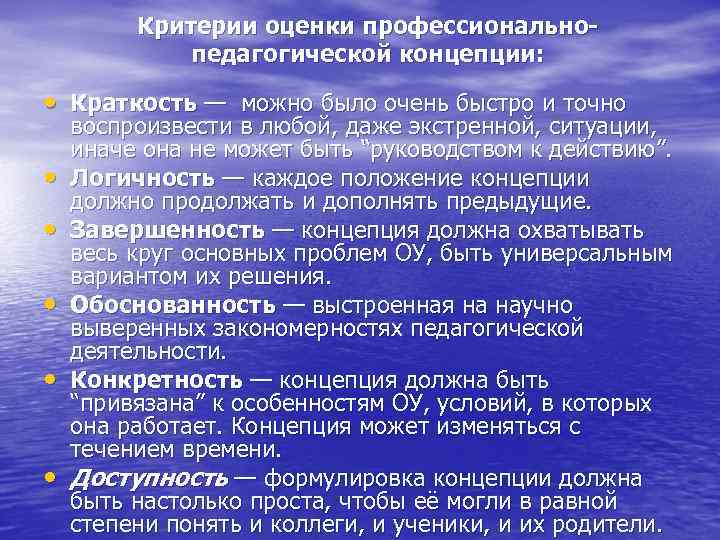 Критерии оценки профессионально-педагогической концепции:

• Краткость — можно было очень быстро и точно воспроизвести в любой, даже экстренной, ситуации, иначе она не может быть “руководством к действию”.
• Логичность — каждое положение концепции должно продолжать и дополнять предыдущие.
• Завершенность — концепция должна охватывать весь круг основных проблем ОУ, быть универсальным вариантом их решения.
• Обоснованность — выстроенная на научно выверенных закономерностях педагогической деятельности.
• Конкретность — концепция должна быть “привязана” к особенностям ОУ, условий, в которых она работает. Концепция может изменяться с течением времени.
• Доступность — формулировка концепции должна быть настолько проста, чтобы её могли в равной степени понять и коллеги, и ученики, и их родители.